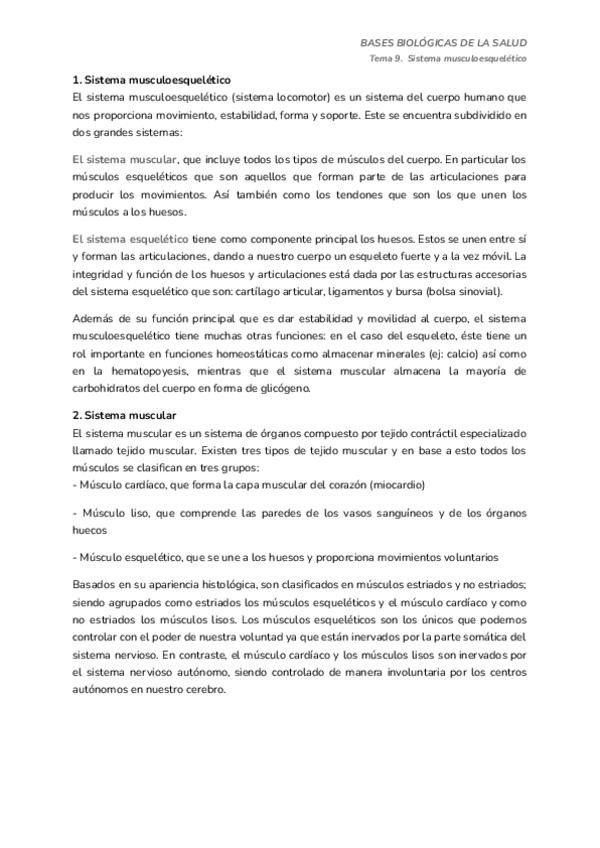 BASES BIOLÓGICAS DE LA SALUD
Tema 9. Sistema musculoesquelético

1. Sistema musculoesquelético
El sistema musculoesquelético (sistema locomotor) es un sistema del cuerpo humano que nos proporciona movimiento, estabilidad, forma y soporte. Este se encuentra subdividido en dos grandes sistemas:

El sistema muscular, que incluye todos los tipos de músculos del cuerpo. En particular los músculos esqueléticos que son aquellos que forman parte de las articulaciones para producir los movimientos. Así también como los tendones que son los que unen los músculos a los huesos.

El sistema esquelético tiene como componente principal los huesos. Estos se unen entre sí y forman las articulaciones, dando a nuestro cuerpo un esqueleto fuerte y a la vez móvil. La integridad y función de los huesos y articulaciones está dada por las estructuras accesorias del sistema esquelético que son: cartílago articular, ligamentos y bursa (bolsa sinovial).

Además de su función principal que es dar estabilidad y movilidad al cuerpo, el sistema musculoesquelético tiene muchas otras funciones: en el caso del esqueleto, éste tiene un rol importante en funciones homeostáticas como almacenar minerales (ej: calcio) así como en la hematopoyesis, mientras que el sistema muscular almacena la mayoría de carbohidratos del cuerpo en forma de glicógeno.

2. Sistema muscular
El sistema muscular es un sistema de órganos compuesto por tejido contráctil especializado llamado tejido muscular. Existen tres tipos de tejido muscular y en base a esto todos los músculos se clasifican en tres grupos:
- Músculo cardíaco, que forma la capa muscular del corazón (miocardio)

- Músculo liso, que comprende las paredes de los vasos sanguíneos y de los órganos huecos

- Músculo esquelético, que se une a los huesos y proporciona movimientos voluntarios

Basados en su apariencia histológica, son clasificados en músculos estriados y no estriados; siendo agrupados como estriados los músculos esqueléticos y el músculo cardíaco y como no estriados los músculos lisos. Los músculos esqueléticos son los únicos que podemos controlar con el poder de nuestra voluntad ya que están inervados por la parte somática del sistema nervioso. En contraste, el músculo cardíaco y los músculos lisos son inervados por el sistema nervioso autónomo, siendo controlado de manera involuntaria por los centros autónomos en nuestro cerebro.